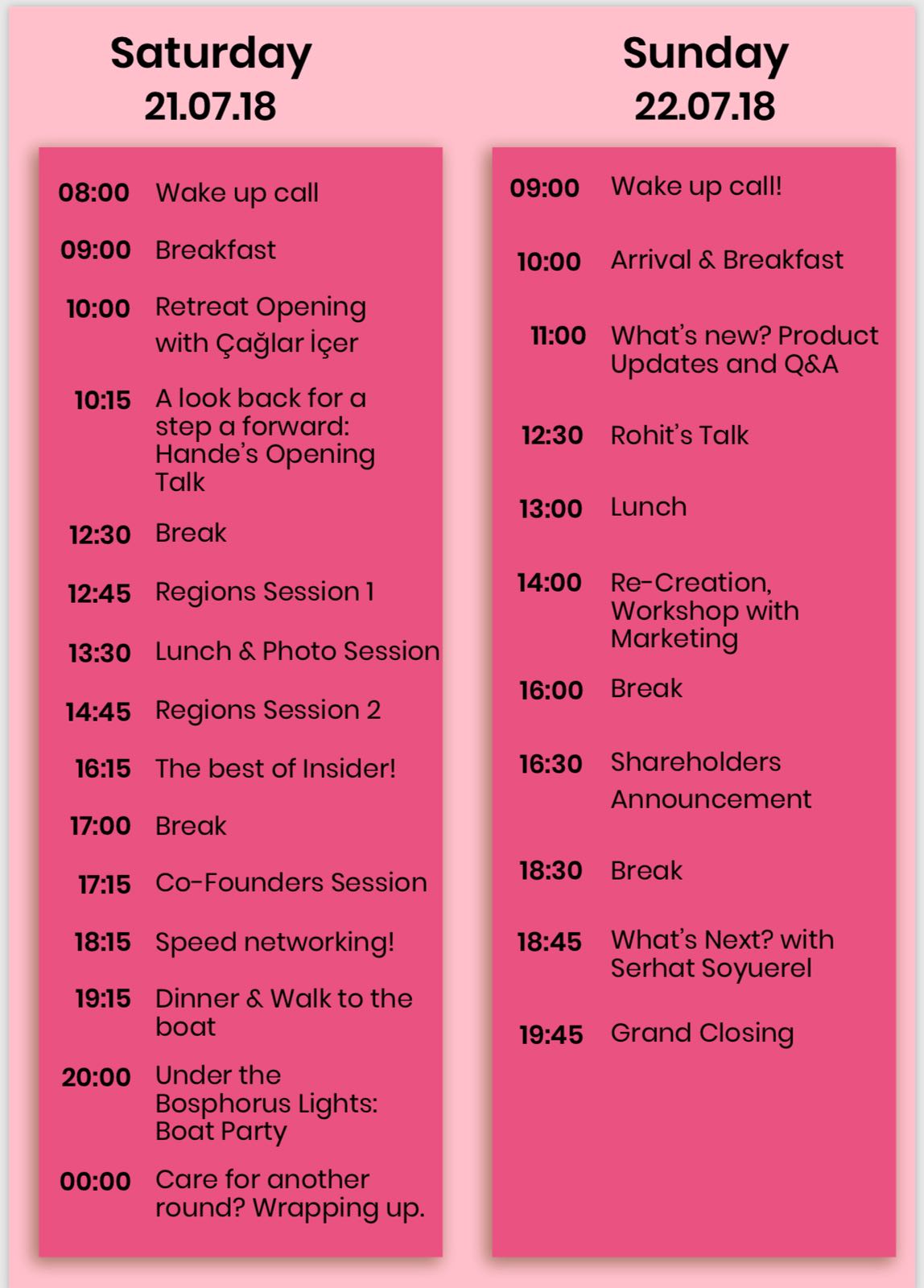 Saturday
21.07.18

08:00 Wake up call

09:00 Breakfast

10:00 Retreat Opening with Çağlar İçer

10:15 A look back for a step a forward: Hande's Opening Talk

12:30 Break

12:45 Regions Session 1

13:30 Lunch & Photo Session

14:45 Regions Session 2

16:15 The best of Insider!

17:00 Break

17:15 Co-Founders Session

18:15 Speed networking!

19:15 Dinner & Walk to the boat

20:00 Under the Bosphorus Lights: Boat Party

00:00 Care for another round? Wrapping up.

Sunday
22.07.18

09:00 Wake up call!

10:00 Arrival & Breakfast

11:00 What's new? Product Updates and Q&A

12:30 Rohit's Talk

13:00 Lunch

14:00 Re-Creation, Workshop with Marketing

16:00 Break

16:30 Shareholders Announcement

18:30 Break

18:45 What's Next? with Serhat Soyuerel

19:45 Grand Closing